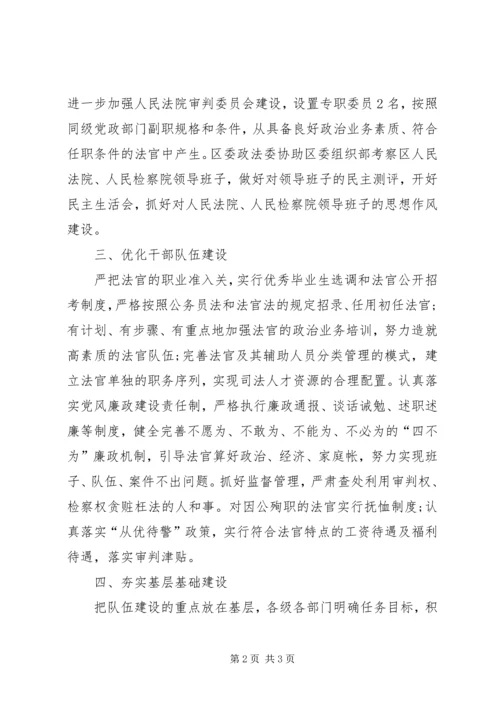 进一步加强人民法院审判委员会建设，设置专职委员2名，按照同级党政部门副职规格和条件，从具备良好政治业务素质、符合任职条件的法官中产生。区委政法委协助区委组织部考察区人民法院、人民检察院领导班子，做好对领导班子的民主测评，开好民主生活会，抓好对人民法院、人民检察院领导班子的思想作风建设。

三、优化干部队伍建设

严把法官的职业准入关，实行优秀毕业生选调和法官公开招考制度，严格按照公务员法和法官法的规定招录、任用初任法官；有计划、有步骤、有重点地加强法官的政治业务培训，努力造就高素质的法官队伍;完善法官及其辅助人员分类管理的模式，建立法官单独的职务序列，实现司法人才资源的合理配置。认真落实党风廉政建设责任制，严格执行廉政通报、谈话诫勉、述职述廉等制度，健全完善不愿为、不敢为、不能为、不必为的“四不为”廉政机制，引导法官算好政治、经济、家庭帐，努力实现班子、队伍、案件不出问题。抓好监督管理，严肃查处利用审判权、检察权贪赃枉法的人和事。对因公殉职的法官实行抚恤制度;认真落实“从优待警”政策，实行符合法官特点的工资待遇及福利待遇，落实审判津贴。

四、夯实基层基础建设

把队伍建设的重点放在基层，各级各部门明确任务目标，积

第2页 共3页